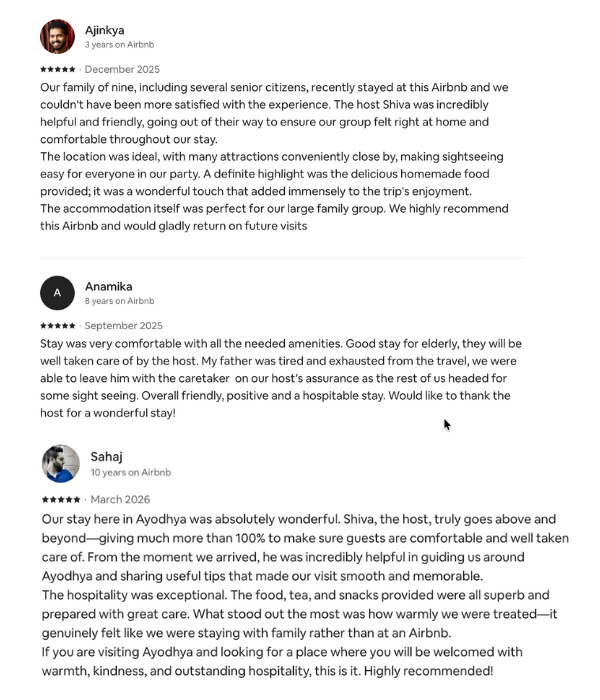 Ajinkya
3 years on Airbnb

★★★★★ · December 2025

Our family of nine, including several senior citizens, recently stayed at this Airbnb and we couldn't have been more satisfied with the experience. The host Shiva was incredibly helpful and friendly, going out of their way to ensure our group felt right at home and comfortable throughout our stay.
The location was ideal, with many attractions conveniently close by, making sightseeing easy for everyone in our party. A definite highlight was the delicious homemade food provided; it was a wonderful touch that added immensely to the trip's enjoyment.
The accommodation itself was perfect for our large family group. We highly recommend this Airbnb and would gladly return on future visits

A
Anamika
8 years on Airbnb

★★★★★ · September 2025

Stay was very comfortable with all the needed amenities. Good stay for elderly, they will be well taken care of by the host. My father was tired and exhausted from the travel, we were able to leave him with the caretaker on our host's assurance as the rest of us headed for some sight seeing. Overall friendly, positive and a hospitable stay. Would like to thank the host for a wonderful stay!

Sahaj
10 years on Airbnb

★★★★★ · March 2026

Our stay here in Ayodhya was absolutely wonderful. Shiva, the host, truly goes above and beyond—giving much more than 100% to make sure guests are comfortable and well taken care of. From the moment we arrived, he was incredibly helpful in guiding us around Ayodhya and sharing useful tips that made our visit smooth and memorable.
The hospitality was exceptional. The food, tea, and snacks provided were all superb and prepared with great care. What stood out the most was how warmly we were treated—it genuinely felt like we were staying with family rather than at an Airbnb.
If you are visiting Ayodhya and looking for a place where you will be welcomed with warmth, kindness, and outstanding hospitality, this is it. Highly recommended!